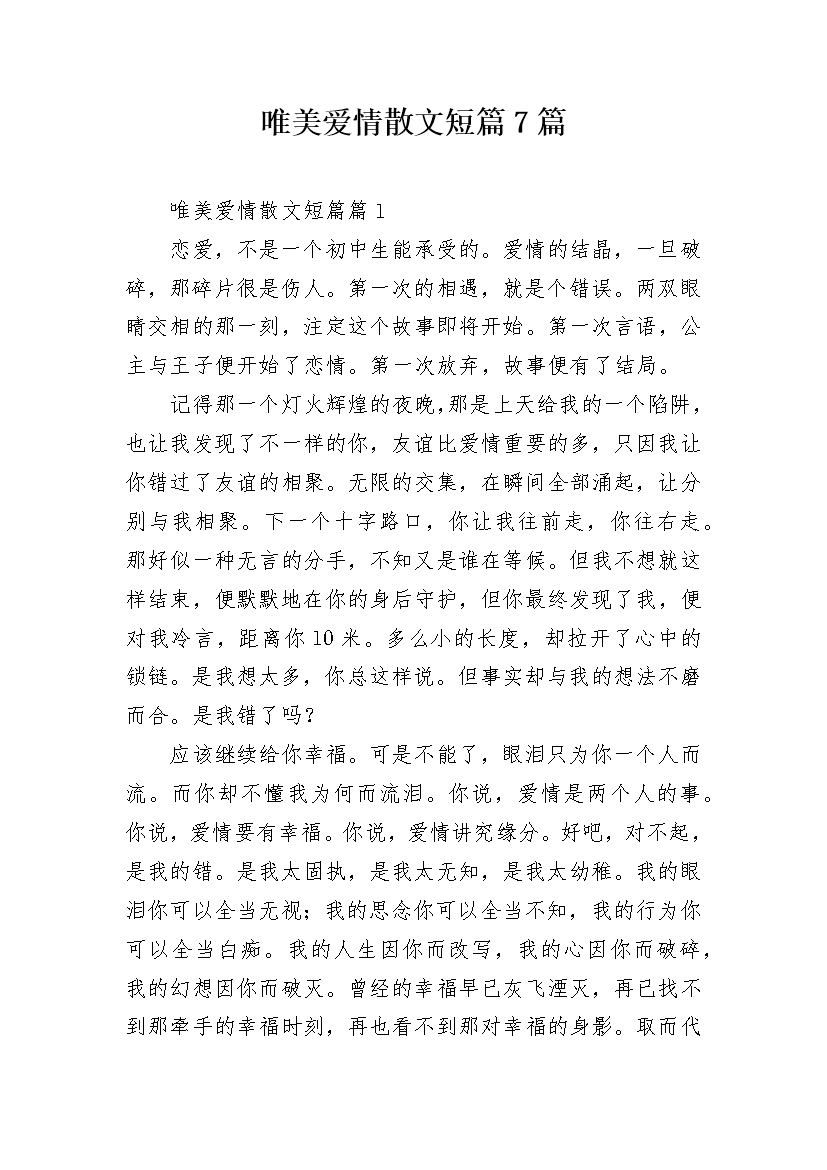 唯美爱情散文短篇7篇

唯美爱情散文短篇篇1

恋爱，不是一个初中生能承受的。爱情的结晶，一旦破碎，那碎片很是伤人。第一次的相遇，就是个错误。两双眼睛交相的那一刻，注定这个故事即将开始。第一次言语，公主与王子便开始了恋情。第一次放弃，故事便有了结局。

记得那一个灯火辉煌的夜晚,那是上天给我的一个陷阱，也让我发现了不一样的你，友谊比爱情重要的多，只因我让你错过了友谊的相聚。无限的交集，在瞬间全部涌起，让分别与我相聚。下一个十字路口，你让我往前走，你往右走。那好似一种无言的分手，不知又是谁在等候。但我不想就这样结束，便默默地在你的身后守护，但你最终发现了我，便对我冷言，距离你10米。多么小的长度，却拉开了心中的锁链。是我想太多，你总这样说。但事实却与我的想法不磨而合。是我错了吗?

应该继续给你幸福。可是不能了，眼泪只为你一个人而流。而你却不懂我为何而流泪。你说，爱情是两个人的事。你说，爱情要有幸福。你说，爱情讲究缘分。好吧，对不起，是我的错。是我太固执，是我太无知，是我太幼稚。我的眼泪你可以全当无视;我的思念你可以全当不知，我的行为你可以全当白痴。我的人生因你而改写，我的心因你而破碎，我的幻想因你而破灭。曾经的幸福早已灰飞湮灭，再已找不到那牵手的幸福时刻，再也看不到那对幸福的身影。取而代